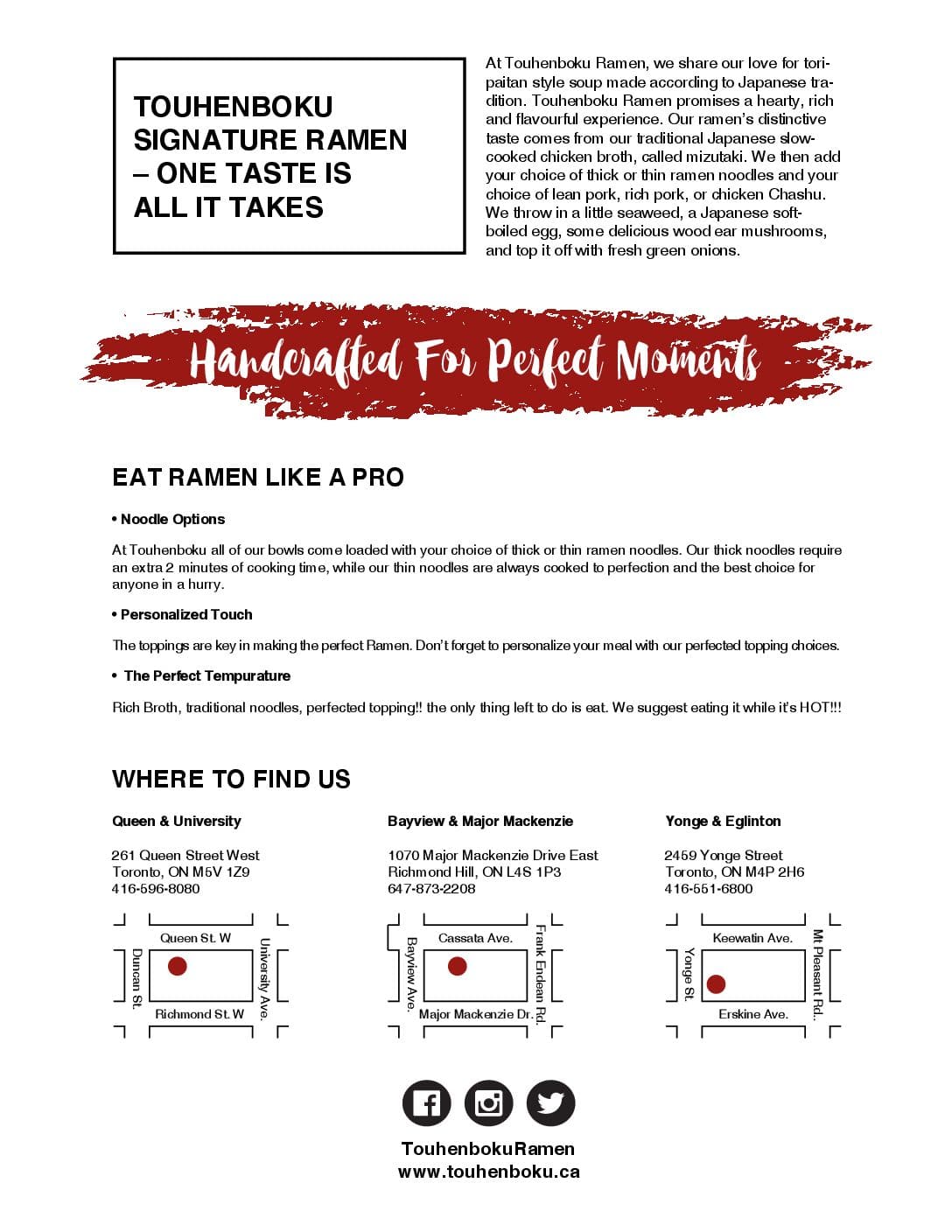 TOUHENBOKU SIGNATURE RAMEN – ONE TASTE IS ALL IT TAKES

At Touhenboku Ramen, we share our love for toripaitan style soup made according to Japanese tradition. Touhenboku Ramen promises a hearty, rich and flavourful experience. Our ramen's distinctive taste comes from our traditional Japanese slow-cooked chicken broth, called mizutaki. We then add your choice of thick or thin ramen noodles and your choice of lean pork, rich pork, or chicken Chashu. We throw in a little seaweed, a Japanese soft-boiled egg, some delicious wood ear mushrooms, and top it off with fresh green onions.

Handcrafted For Perfect Moments

EAT RAMEN LIKE A PRO

• Noodle Options

At Touhenboku all of our bowls come loaded with your choice of thick or thin ramen noodles. Our thick noodles require an extra 2 minutes of cooking time, while our thin noodles are always cooked to perfection and the best choice for anyone in a hurry.

• Personalized Touch

The toppings are key in making the perfect Ramen. Don't forget to personalize your meal with our perfected topping choices.

• The Perfect Tempurature

Rich Broth, traditional noodles, perfected topping!! the only thing left to do is eat. We suggest eating it while it's HOT!!!

WHERE TO FIND US

Queen & University

261 Queen Street West
Toronto, ON M5V 1Z9
416-596-8080

Queen St. W
Duncan St.
University Ave.
Richmond St. W

Bayview & Major Mackenzie

1070 Major Mackenzie Drive East
Richmond Hill, ON L4S 1P3
647-873-2208

Cassata Ave.
Bayview Ave.
Frank Endean Rd.
Major Mackenzie Dr.

Yonge & Eglinton

2459 Yonge Street
Toronto, ON M4P 2H6
416-551-6800

Keewatin Ave.
Yonge St.
Mt Pleasant Rd.
Erskine Ave.

TouhenbokuRamen
www.touhenboku.ca